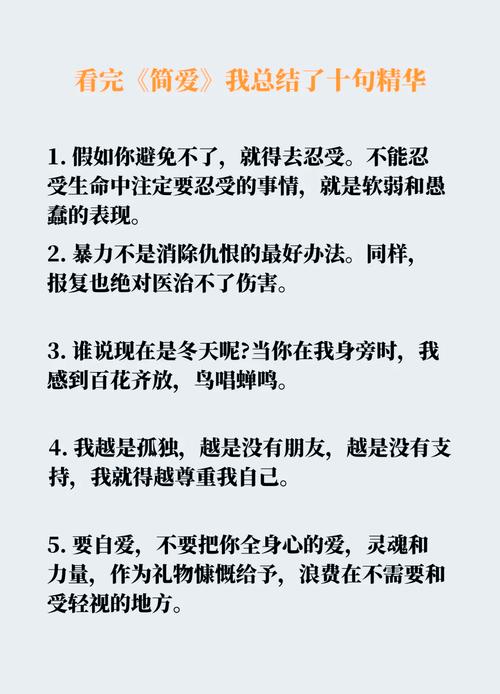 看完《简爱》我总结了十句精华

1. 假如你避免不了，就得去忍受。不能忍受生命中注定要忍受的事情，就是软弱和愚蠢的表现。

2. 暴力不是消除仇恨的最好办法。同样，报复也绝对医治不了伤害。

3. 谁说现在是冬天呢?当你在我身旁时，我感到百花齐放，鸟唱蝉鸣。

4. 我越是孤独，越是没有朋友，越是没有支持，我就得越尊重我自己。

5. 要自爱，不要把你全身心的爱，灵魂和力量，作为礼物慷慨给予，浪费在不需要和受轻视的地方。